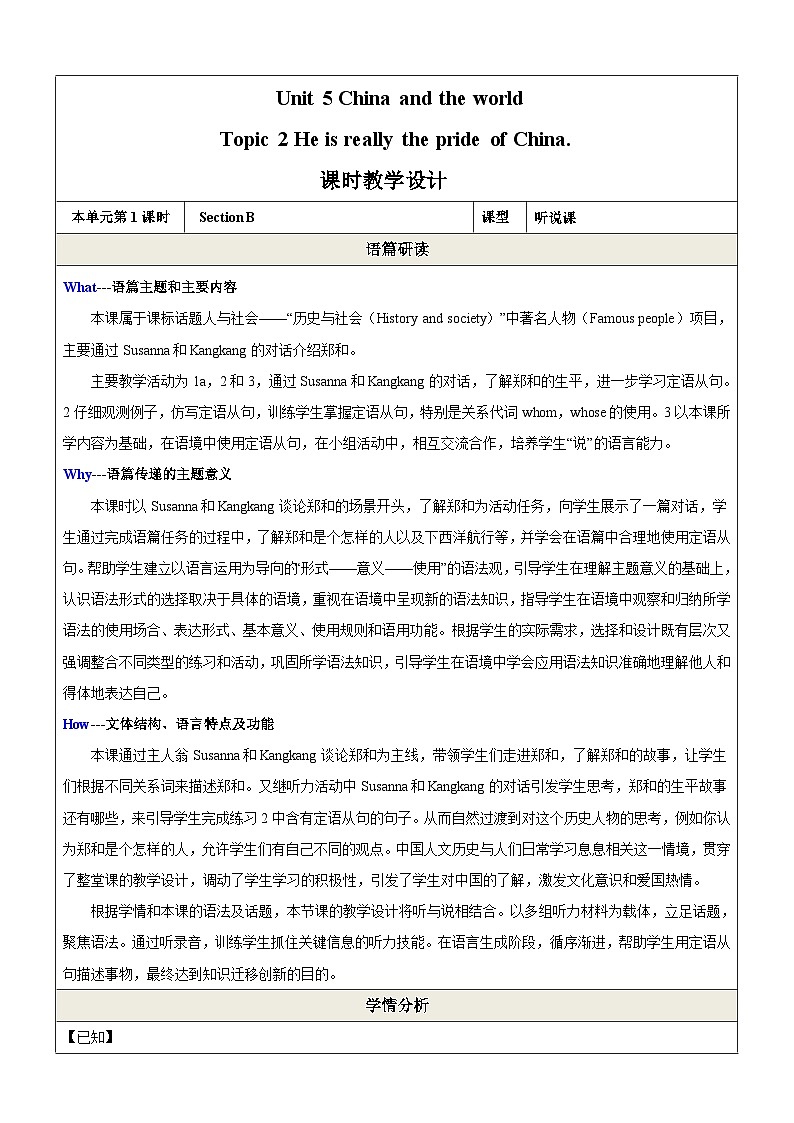 Unit 5 China and the world

Topic 2 He is really the pride of China.

课时教学设计

| 本单元第 1 课时 | Section B | 课型 | 听说课 |
|---|---|---|---|

语篇研读

What---语篇主题和主要内容

本课属于课标话题人与社会——“历史与社会（History and society）”中著名人物（Famous people）项目，主要通过 Susanna 和 Kangkang 的对话介绍郑和。

主要教学活动为 1a，2 和 3，通过 Susanna 和 Kangkang 的对话，了解郑和的生平，进一步学习定语从句。2 仔细观测例子，仿写定语从句，训练学生掌握定语从句，特别是关系代词 whom，whose 的使用。3 以本课所学内容为基础，在语境中使用定语从句，在小组活动中，相互交流合作，培养学生“说”的语言能力。

Why---语篇传递的主题意义

本课时以 Susanna 和 Kangkang 谈论郑和的场景开头，了解郑和为活动任务，向学生展示了一篇对话，学生通过完成语篇任务的过程中，了解郑和是个怎样的人以及下西洋航行等，并学会在语篇中合理地使用定语从句。帮助学生建立以语言运用为导向的“形式——意义——使用”的语法观，引导学生在理解主题意义的基础上，认识语法形式的选择取决于具体的语境，重视在语境中呈现新的语法知识，指导学生在语境中观察和归纳所学语法的使用场合、表达形式、基本意义、使用规则和语用功能。根据学生的实际需求，选择和设计既有层次又强调整合不同类型的练习和活动，巩固所学语法知识，引导学生在语境中学会应用语法知识准确地理解他人和得体地表达自己。

How---文体结构、语言特点及功能

本课通过主人翁 Susanna 和 Kangkang 谈论郑和为主线，带领学生们走进郑和，了解郑和的故事，让学生们根据不同关系词来描述郑和。又继听力活动中 Susanna 和 Kangkang 的对话引发学生思考，郑和的生平故事还有哪些，来引导学生完成练习 2 中含有定语从句的句子。从而自然过渡到对这个历史人物的思考，例如你认为郑和是个怎样的人，允许学生们有自己不同的观点。中国人文历史与人们日常学习息息相关这一情境，贯穿了整堂课的教学设计，调动了学生学习的积极性，引发了学生对中国的了解，激发文化意识和爱国热情。

根据学情和本课的语法及话题，本节课的教学设计将听与说相结合。以多组听力材料为载体，立足话题，聚焦语法。通过听录音，训练学生抓住关键信息的听力技能。在语言生成阶段，循序渐进，帮助学生用定语从句描述事物，最终达到知识迁移创新的目的。

学情分析

【已知】